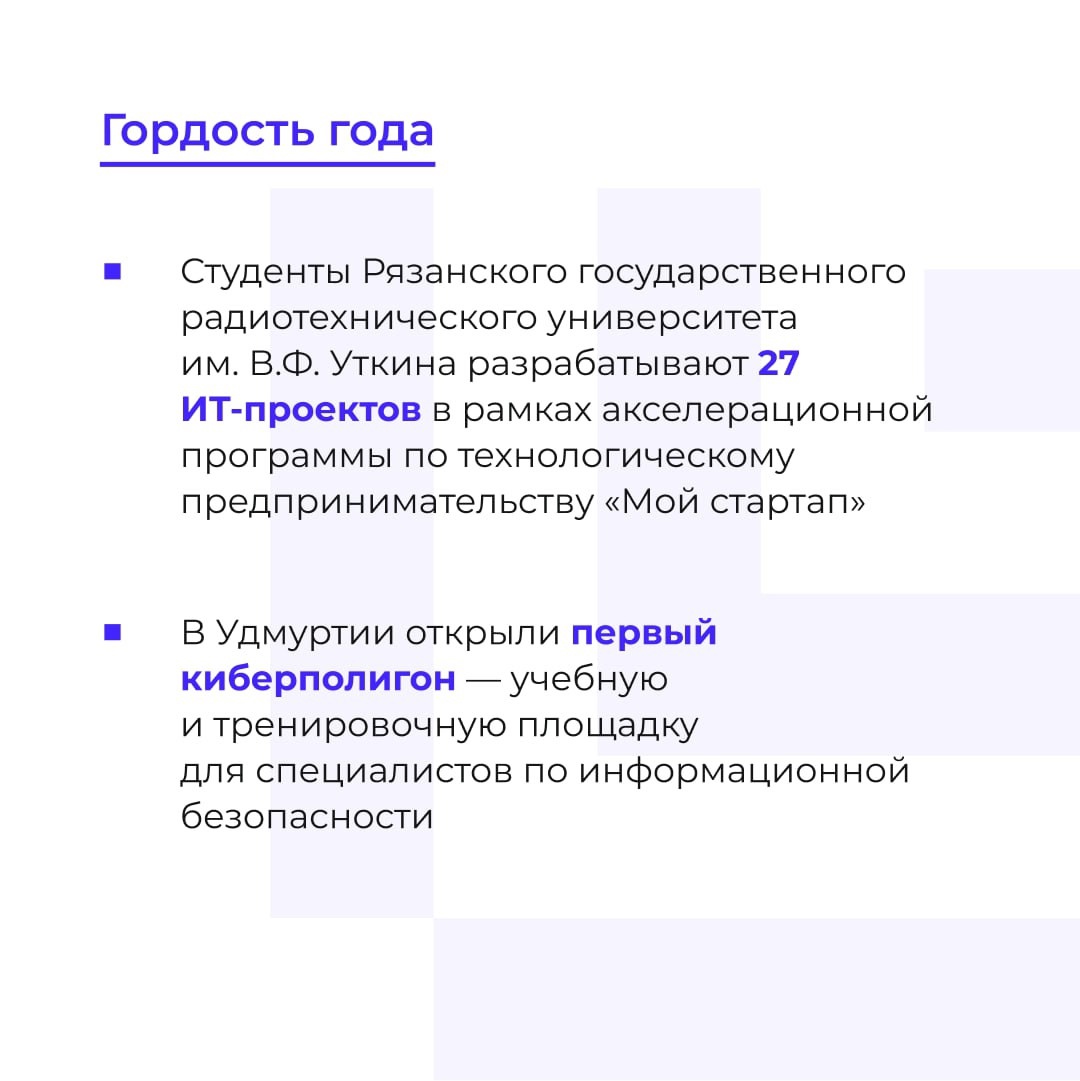 Гордость года

Студенты Рязанского государственного радиотехнического университета им. В.Ф. Уткина разрабатывают 27 ИТ-проектов в рамках акселерационной программы по технологическому предпринимательству «Мой стартап»

В Удмуртии открыли первый киберполигон — учебную и тренировочную площадку для специалистов по информационной безопасности